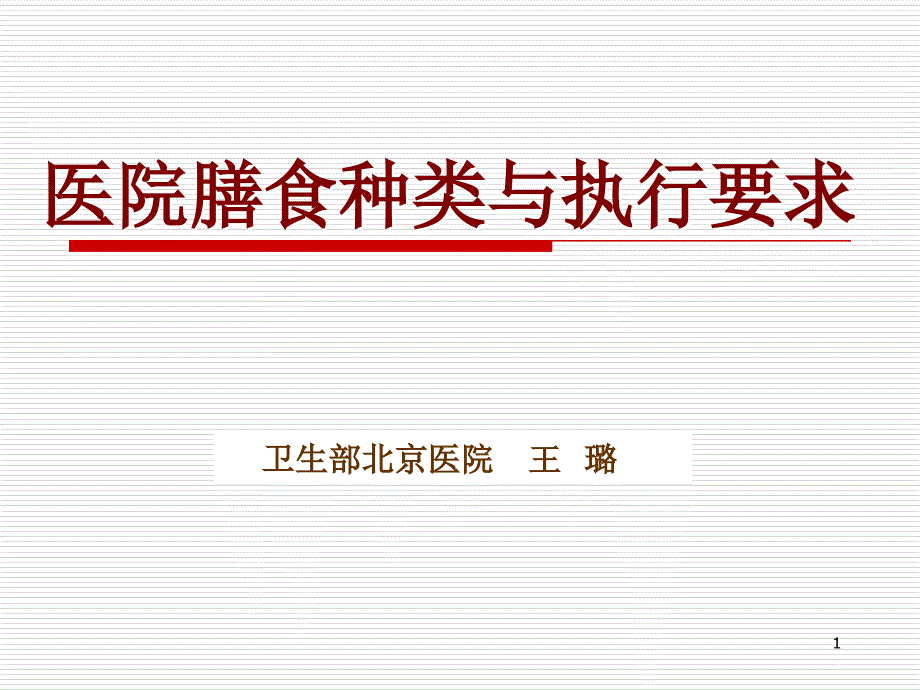 医院膳食种类与执行要求

卫生部北京医院 王 璐

1